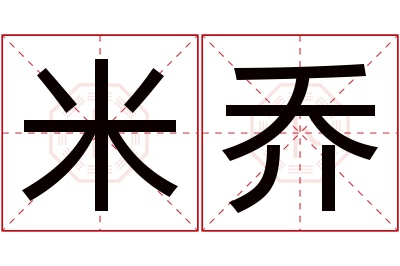 米乔